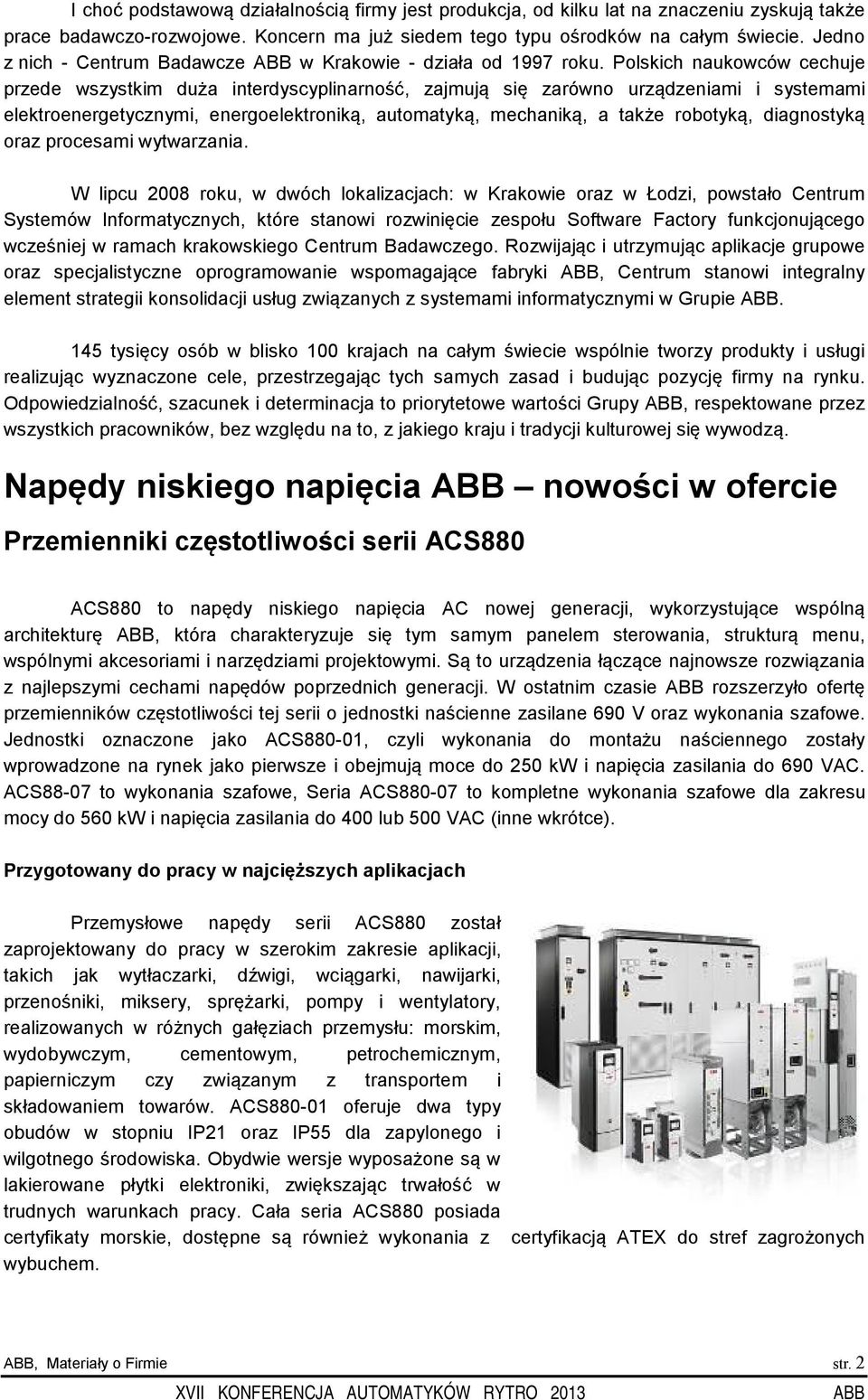 I choć podstawową działalnością firmy jest produkcja, od kilku lat na znaczeniu zyskują także prace badawczo-rozwojowe. Koncern ma już siedem tego typu ośrodków na całym świecie. Jedno z nich - Centrum Badawcze ABB w Krakowie - działa od 1997 roku. Polskich naukowców cechuje przede wszystkim duża interdyscyplinarność, zajmują się zarówno urządzeniami i systemami elektroenergetycznymi, energoelektroniką, automatyką, mechaniką, a także robotyką, diagnostyką oraz procesami wytwarzania.

W lipcu 2008 roku, w dwóch lokalizacjach: w Krakowie oraz w Łodzi, powstało Centrum Systemów Informatycznych, które stanowi rozwinięcie zespołu Software Factory funkcjonującego wcześniej w ramach krakowskiego Centrum Badawczego. Rozwijając i utrzymując aplikacje grupowe oraz specjalistyczne oprogramowanie wspomagające fabryki ABB, Centrum stanowi integralny element strategii konsolidacji usług związanych z systemami informatycznymi w Grupie ABB.

145 tysięcy osób w blisko 100 krajach na całym świecie wspólnie tworzy produkty i usługi realizując wyznaczone cele, przestrzegając tych samych zasad i budując pozycję firmy na rynku. Odpowiedzialność, szacunek i determinacja to priorytetowe wartości Grupy ABB, respektowane przez wszystkich pracowników, bez względu na to, z jakiego kraju i tradycji kulturowej się wywodzą.

Napędy niskiego napięcia ABB – nowości w ofercie

Przemienniki częstotliwości serii ACS880

ACS880 to napędy niskiego napięcia AC nowej generacji, wykorzystujące wspólną architekturę ABB, która charakteryzuje się tym samym panelem sterowania, strukturą menu, wspólnymi akcesoriami i narzędziami projektowymi. Są to urządzenia łączące najnowsze rozwiązania z najlepszymi cechami napędów poprzednich generacji. W ostatnim czasie ABB rozszerzyło ofertę przemienników częstotliwości tej serii o jednostki naścienne zasilane 690 V oraz wykonania szafowe. Jednostki oznaczone jako ACS880-01, czyli wykonania do montażu naściennego zostały wprowadzone na rynek jako pierwsze i obejmują moce do 250 kW i napięcia zasilania do 690 VAC. ACS88-07 to wykonania szafowe, Seria ACS880-07 to kompletne wykonania szafowe dla zakresu mocy do 560 kW i napięcia zasilania do 400 lub 500 VAC (inne wkrótce).

Przygotowany do pracy w najcięższych aplikacjach

Przemysłowe napędy serii ACS880 został zaprojektowany do pracy w szerokim zakresie aplikacji, takich jak wytłaczarki, dźwigi, wciągarki, nawijarki, przenośniki, miksery, sprężarki, pompy i wentylatory, realizowanych w różnych gałęziach przemysłu: morskim, wydobywczym, cementowym, petrochemicznym, papierniczym czy związanym z transportem i składowaniem towarów. ACS880-01 oferuje dwa typy obudów w stopniu IP21 oraz IP55 dla zapylonego i wilgotnego środowiska. Obydwie wersje wyposażone są w lakierowane płytki elektroniki, zwiększając trwałość w trudnych warunkach pracy. Cała seria ACS880 posiada certyfikaty morskie, dostępne są również wykonania z certyfikacją ATEX do stref zagrożonych wybuchem.

ABB, Materiały o Firmie str. 2

XVII KONFERENCJA AUTOMATYKÓW RYTRO 2013 ABB